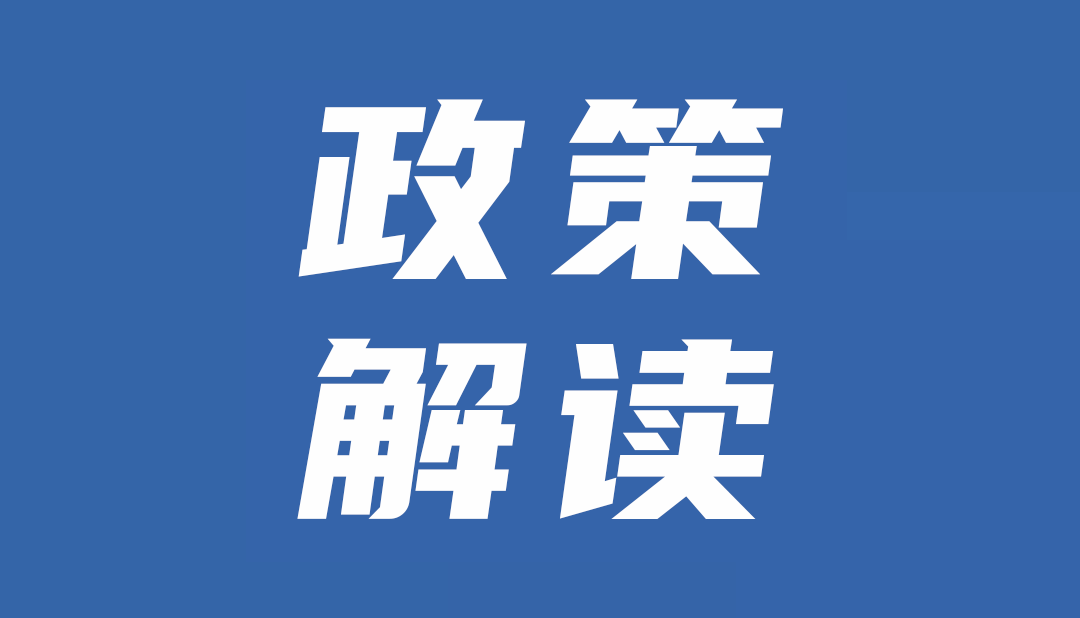 政策
解读